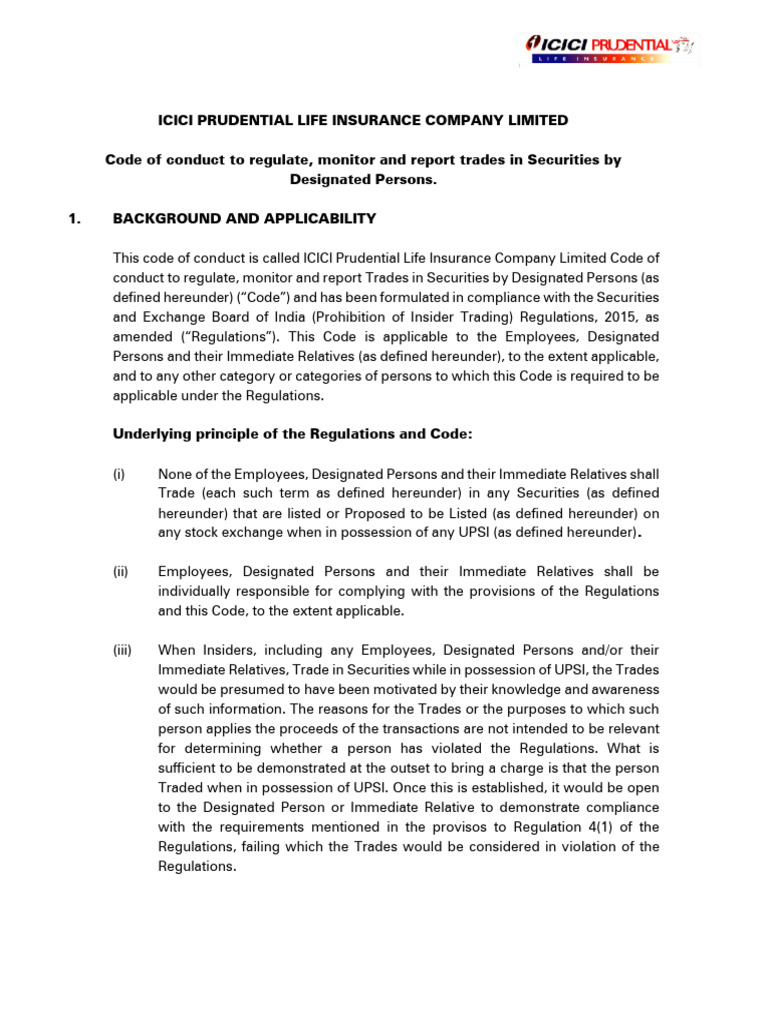 ICICI PRUDENTIAL
LIFE INSURANCE

ICICI PRUDENTIAL LIFE INSURANCE COMPANY LIMITED

Code of conduct to regulate, monitor and report trades in Securities by Designated Persons.

1. BACKGROUND AND APPLICABILITY

This code of conduct is called ICICI Prudential Life Insurance Company Limited Code of conduct to regulate, monitor and report Trades in Securities by Designated Persons (as defined hereunder) ("Code") and has been formulated in compliance with the Securities and Exchange Board of India (Prohibition of Insider Trading) Regulations, 2015, as amended ("Regulations"). This Code is applicable to the Employees, Designated Persons and their Immediate Relatives (as defined hereunder), to the extent applicable, and to any other category or categories of persons to which this Code is required to be applicable under the Regulations.

Underlying principle of the Regulations and Code:

(i) None of the Employees, Designated Persons and their Immediate Relatives shall Trade (each such term as defined hereunder) in any Securities (as defined hereunder) that are listed or Proposed to be Listed (as defined hereunder) on any stock exchange when in possession of any UPSI (as defined hereunder).

(ii) Employees, Designated Persons and their Immediate Relatives shall be individually responsible for complying with the provisions of the Regulations and this Code, to the extent applicable.

(iii) When Insiders, including any Employees, Designated Persons and/or their Immediate Relatives, Trade in Securities while in possession of UPSI, the Trades would be presumed to have been motivated by their knowledge and awareness of such information. The reasons for the Trades or the purposes to which such person applies the proceeds of the transactions are not intended to be relevant for determining whether a person has violated the Regulations. What is sufficient to be demonstrated at the outset to bring a charge is that the person Traded when in possession of UPSI. Once this is established, it would be open to the Designated Person or Immediate Relative to demonstrate compliance with the requirements mentioned in the provisos to Regulation 4(1) of the Regulations, failing which the Trades would be considered in violation of the Regulations.